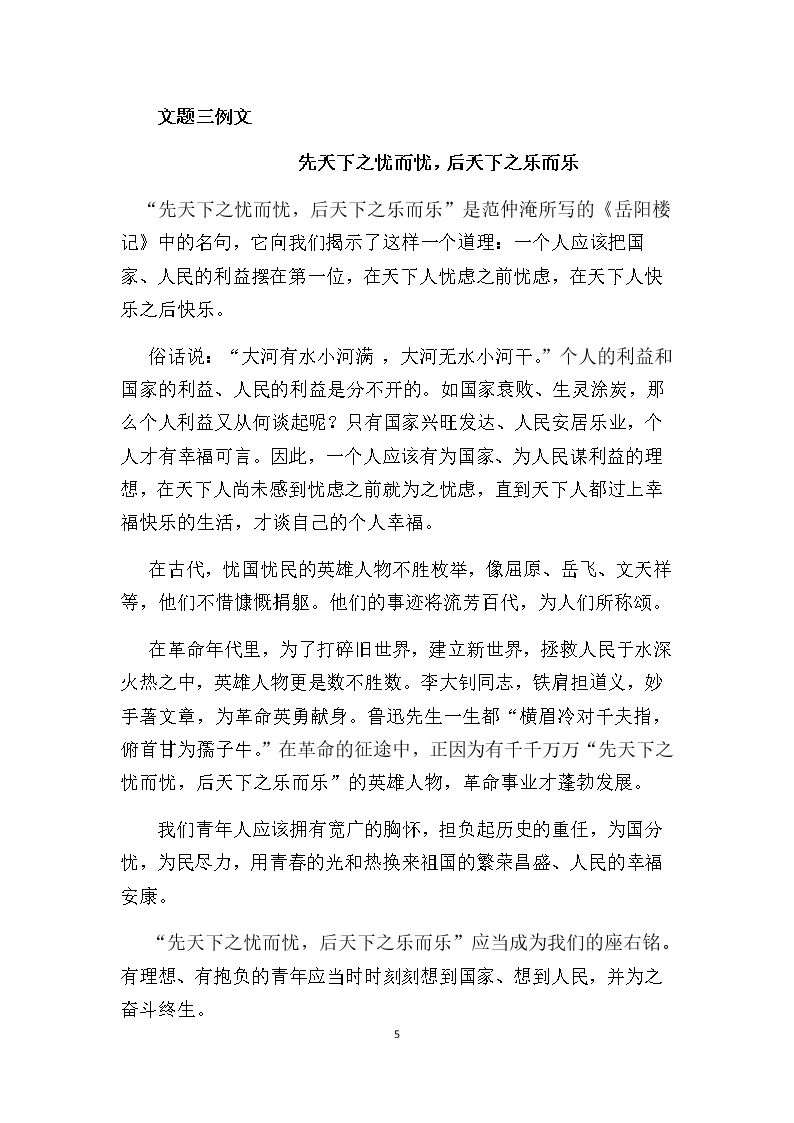 文题三例文

先天下之忧而忧，后天下之乐而乐

“先天下之忧而忧，后天下之乐而乐”是范仲淹所写的《岳阳楼记》中的名句，它向我们揭示了这样一个道理：一个人应该把国家、人民的利益摆在第一位，在天下人忧虑之前忧虑，在天下人快乐之后快乐。

俗话说：“大河有水小河满，大河无水小河干。”个人的利益和国家的利益、人民的利益是分不开的。如国家衰败、生灵涂炭，那么个人利益又从何谈起呢？只有国家兴旺发达、人民安居乐业，个人才有幸福可言。因此，一个人应该有为国家、为人民谋利益的理想，在天下人尚未感到忧虑之前就为之忧虑，直到天下人都过上幸福快乐的生活，才谈自己的个人幸福。

在古代，忧国忧民的英雄人物不胜枚举，像屈原、岳飞、文天祥等，他们不惜慷慨捐躯。他们的事迹将流芳百代，为人们所称颂。

在革命年代里，为了打碎旧世界，建立新世界，拯救人民于水深火热之中，英雄人物更是数不胜数。李大钊同志，铁肩担道义，妙手著文章，为革命英勇献身。鲁迅先生一生都“横眉冷对千夫指，俯首甘为孺子牛。”在革命的征途中，正因为有千千万万“先天下之忧而忧，后天下之乐而乐”的英雄人物，革命事业才蓬勃发展。

我们青年人应该拥有宽广的胸怀，担负起历史的重任，为国分忧，为民尽力，用青春的光和热换来祖国的繁荣昌盛、人民的幸福安康。

“先天下之忧而忧，后天下之乐而乐”应当成为我们的座右铭。有理想、有抱负的青年应当时时刻刻想到国家、想到人民，并为之奋斗终生。

5